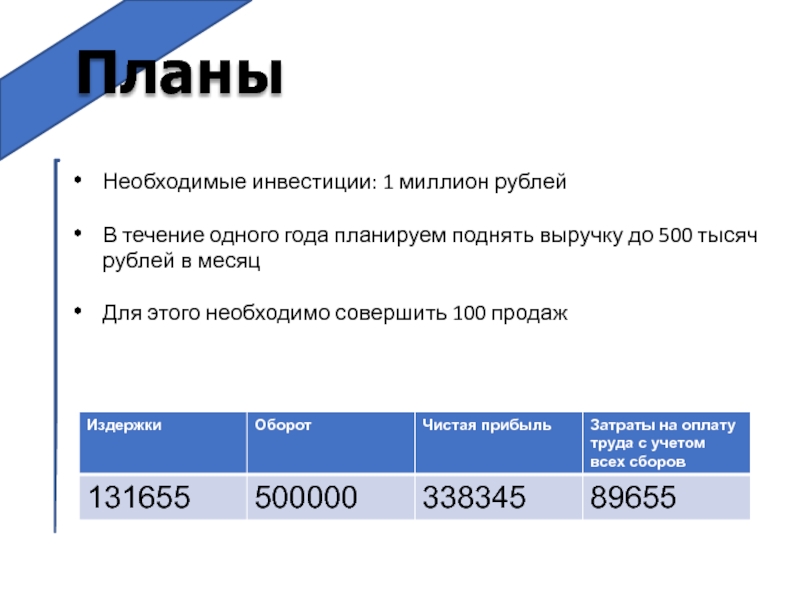 Планы

• Необходимые инвестиции: 1 миллион рублей

• В течение одного года планируем поднять выручку до 500 тысяч рублей в месяц

• Для этого необходимо совершить 100 продаж

| Издержки | Оборот | Чистая прибыль | Затраты на оплату труда с учетом всех сборов |
|---|---|---|---|
| 131655 | 500000 | 338345 | 89655 |